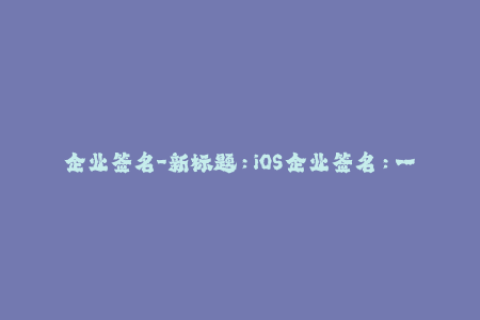 企业签名-新标题：iOS企业签名：一